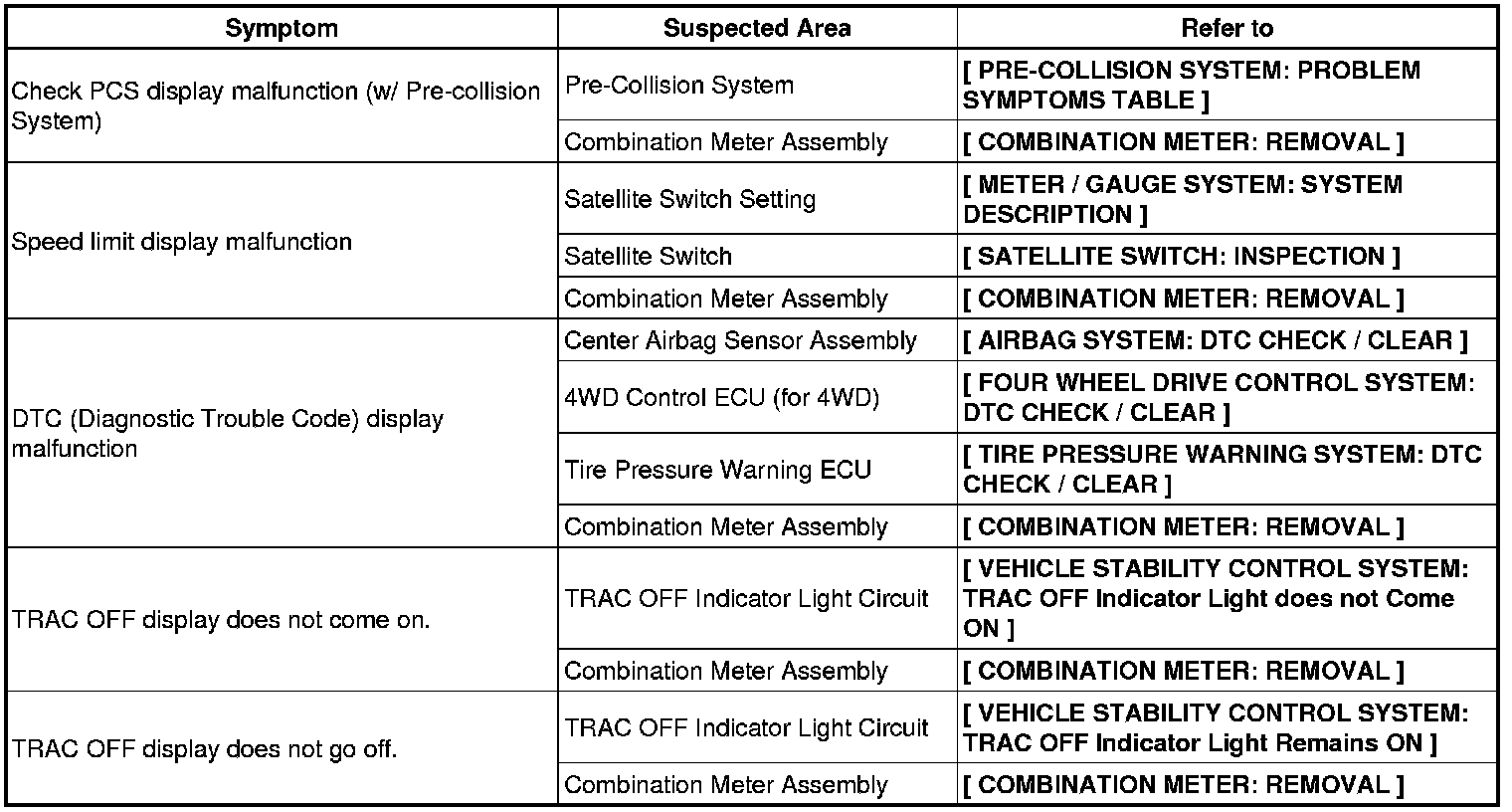 | Symptom | Suspected Area | Refer to |
|---|---|---|
| Check PCS display malfunction (w/ Pre-collision System) | Pre-Collision System | [ PRE-COLLISION SYSTEM: PROBLEM SYMPTOMS TABLE ] |
| | Combination Meter Assembly | [ COMBINATION METER: REMOVAL ] |
| Speed limit display malfunction | Satellite Switch Setting | [ METER / GAUGE SYSTEM: SYSTEM DESCRIPTION ] |
| | Satellite Switch | [ SATELLITE SWITCH: INSPECTION ] |
| | Combination Meter Assembly | [ COMBINATION METER: REMOVAL ] |
| DTC (Diagnostic Trouble Code) display malfunction | Center Airbag Sensor Assembly | [ AIRBAG SYSTEM: DTC CHECK / CLEAR ] |
| | 4WD Control ECU (for 4WD) | [ FOUR WHEEL DRIVE CONTROL SYSTEM: DTC CHECK / CLEAR ] |
| | Tire Pressure Warning ECU | [ TIRE PRESSURE WARNING SYSTEM: DTC CHECK / CLEAR ] |
| | Combination Meter Assembly | [ COMBINATION METER: REMOVAL ] |
| TRAC OFF display does not come on. | TRAC OFF Indicator Light Circuit | [ VEHICLE STABILITY CONTROL SYSTEM: TRAC OFF Indicator Light does not Come ON ] |
| | Combination Meter Assembly | [ COMBINATION METER: REMOVAL ] |
| TRAC OFF display does not go off. | TRAC OFF Indicator Light Circuit | [ VEHICLE STABILITY CONTROL SYSTEM: TRAC OFF Indicator Light Remains ON ] |
| | Combination Meter Assembly | [ COMBINATION METER: REMOVAL ] |